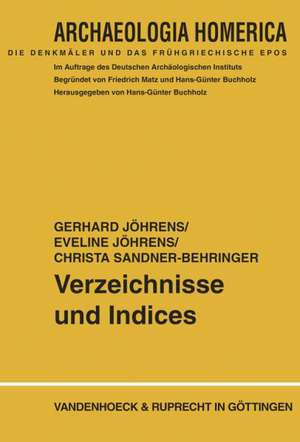 ARCHAEOLOGIA HOMERICA
DIE DENKMÄLER UND DAS FRÜHGRIECHISCHE EPOS
Im Auftrage des Deutschen Archäologischen Instituts
Begründet von Friedrich Matz und Hans-Günter Buchholz
Herausgegeben von Hans-Günter Buchholz

GERHARD JÖHRENS/
EVELINE JÖHRENS/
CHRISTA SANDNER-BEHRINGER
Verzeichnisse und Indices

VANDENHOECK & RUPRECHT IN GÖTTINGEN